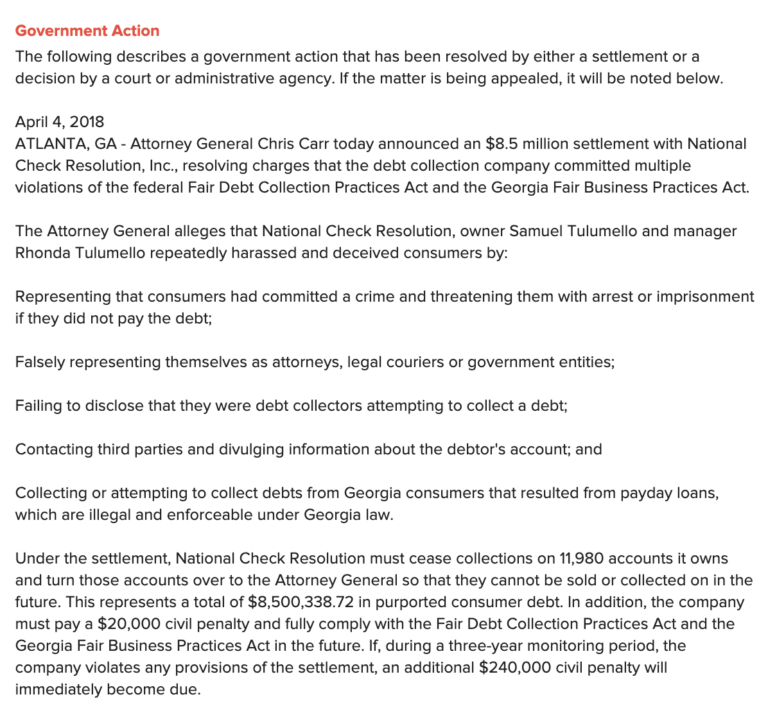 Government Action

The following describes a government action that has been resolved by either a settlement or a decision by a court or administrative agency. If the matter is being appealed, it will be noted below.

April 4, 2018
ATLANTA, GA - Attorney General Chris Carr today announced an \$8.5 million settlement with National Check Resolution, Inc., resolving charges that the debt collection company committed multiple violations of the federal Fair Debt Collection Practices Act and the Georgia Fair Business Practices Act.

The Attorney General alleges that National Check Resolution, owner Samuel Tulumello and manager Rhonda Tulumello repeatedly harassed and deceived consumers by:

Representing that consumers had committed a crime and threatening them with arrest or imprisonment if they did not pay the debt;

Falsely representing themselves as attorneys, legal couriers or government entities;

Failing to disclose that they were debt collectors attempting to collect a debt;

Contacting third parties and divulging information about the debtor's account; and

Collecting or attempting to collect debts from Georgia consumers that resulted from payday loans, which are illegal and enforceable under Georgia law.

Under the settlement, National Check Resolution must cease collections on 11,980 accounts it owns and turn those accounts over to the Attorney General so that they cannot be sold or collected on in the future. This represents a total of \$8,500,338.72 in purported consumer debt. In addition, the company must pay a \$20,000 civil penalty and fully comply with the Fair Debt Collection Practices Act and the Georgia Fair Business Practices Act in the future. If, during a three-year monitoring period, the company violates any provisions of the settlement, an additional \$240,000 civil penalty will immediately become due.